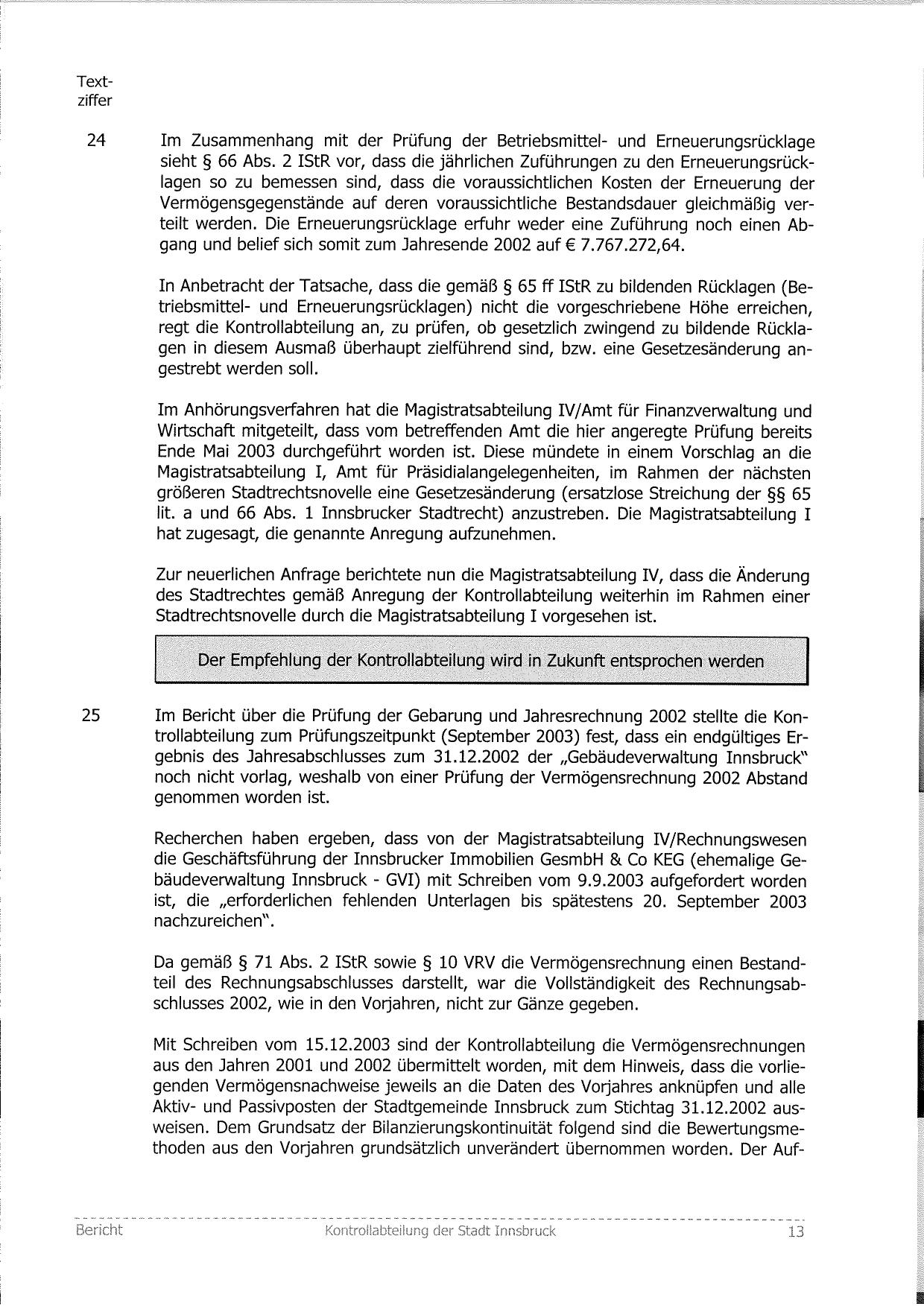 Textziffer

24

Im Zusammenhang mit der Prüfung der Betriebsmittel- und Erneuerungsrücklage sieht § 66 Abs. 2 IStR vor, dass die jährlichen Zuführungen zu den Erneuerungsrücklagen so zu bemessen sind, dass die voraussichtlichen Kosten der Erneuerung der Vermögensgegenstände auf deren voraussichtliche Bestandsdauer gleichmäßig verteilt werden. Die Erneuerungsrücklage erfuhr weder eine Zuführung noch einen Abgang und belief sich somit zum Jahresende 2002 auf € 7.767.272,64.

In Anbetracht der Tatsache, dass die gemäß § 65 ff IStR zu bildenden Rücklagen (Betriebsmittel- und Erneuerungsrücklagen) nicht die vorgeschriebene Höhe erreichen, regt die Kontrollabteilung an, zu prüfen, ob gesetzlich zwingend zu bildende Rücklagen in diesem Ausmaß überhaupt zielführend sind, bzw. eine Gesetzesänderung angestrebt werden soll.

Im Anhörungsverfahren hat die Magistratsabteilung IV/Amt für Finanzverwaltung und Wirtschaft mitgeteilt, dass vom betreffenden Amt die hier angeregte Prüfung bereits Ende Mai 2003 durchgeführt worden ist. Diese mündete in einem Vorschlag an die Magistratsabteilung I, Amt für Präsidialangelegenheiten, im Rahmen der nächsten größeren Stadtrechtsnovelle eine Gesetzesänderung (ersatzlose Streichung der §§ 65 lit. a und 66 Abs. 1 Innsbrucker Stadtrecht) anzustreben. Die Magistratsabteilung I hat zugesagt, die genannte Anregung aufzunehmen.

Zur neuerlichen Anfrage berichtete nun die Magistratsabteilung IV, dass die Änderung des Stadtrechtes gemäß Anregung der Kontrollabteilung weiterhin im Rahmen einer Stadtrechtsnovelle durch die Magistratsabteilung I vorgesehen ist.

Der Empfehlung der Kontrollabteilung wird in Zukunft entsprochen werden

25

Im Bericht über die Prüfung der Gebarung und Jahresrechnung 2002 stellte die Kontrollabteilung zum Prüfungszeitpunkt (September 2003) fest, dass ein endgültiges Ergebnis des Jahresabschlusses zum 31.12.2002 der „Gebäudeverwaltung Innsbruck" noch nicht vorlag, weshalb von einer Prüfung der Vermögensrechnung 2002 Abstand genommen worden ist.

Recherchen haben ergeben, dass von der Magistratsabteilung IV/Rechnungswesen die Geschäftsführung der Innsbrucker Immobilien GesmbH & Co KEG (ehemalige Gebäudeverwaltung Innsbruck - GVI) mit Schreiben vom 9.9.2003 aufgefordert worden ist, die „erforderlichen fehlenden Unterlagen bis spätestens 20. September 2003 nachzureichen".

Da gemäß § 71 Abs. 2 IStR sowie § 10 VRV die Vermögensrechnung einen Bestandteil des Rechnungsabschlusses darstellt, war die Vollständigkeit des Rechnungsabschlusses 2002, wie in den Vorjahren, nicht zur Gänze gegeben.

Mit Schreiben vom 15.12.2003 sind der Kontrollabteilung die Vermögensrechnungen aus den Jahren 2001 und 2002 übermittelt worden, mit dem Hinweis, dass die vorliegenden Vermögensnachweise jeweils an die Daten des Vorjahres anknüpfen und alle Aktiv- und Passivposten der Stadtgemeinde Innsbruck zum Stichtag 31.12.2002 ausweisen. Dem Grundsatz der Bilanzierungskontinuität folgend sind die Bewertungsmethoden aus den Vorjahren grundsätzlich unverändert übernommen worden. Der Auf-

Bericht Kontrollabteilung der Stadt Innsbruck 13